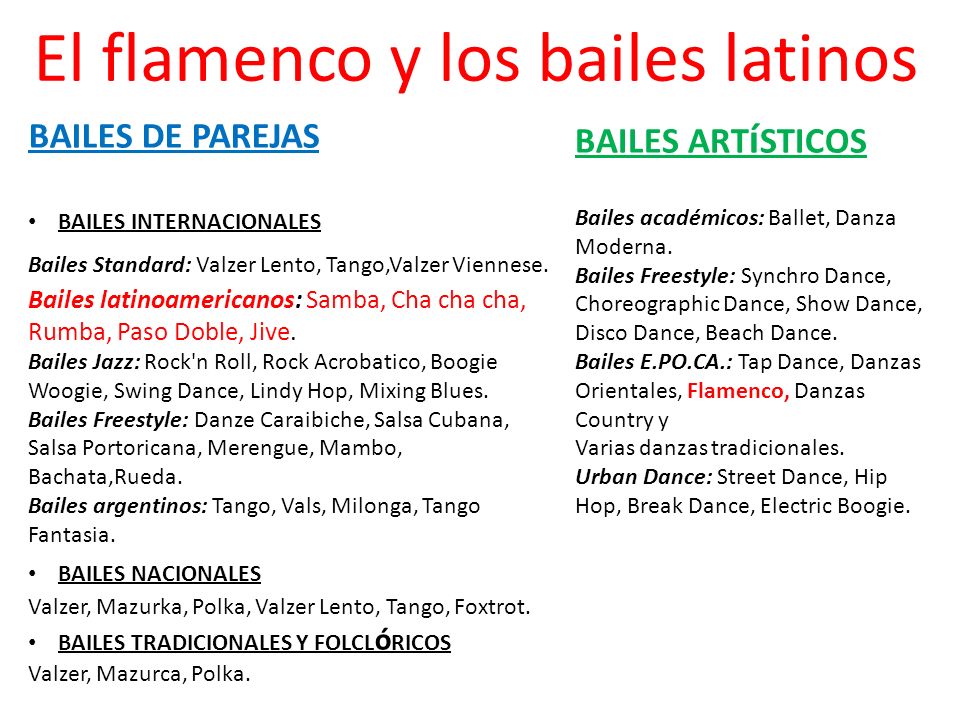 El flamenco y los bailes latinos

BAILES DE PAREJAS

• BAILES INTERNACIONALES

Bailes Standard: Valzer Lento, Tango,Valzer Viennese.
Bailes latinoamericanos: Samba, Cha cha cha, Rumba, Paso Doble, Jive.
Bailes Jazz: Rock'n Roll, Rock Acrobatico, Boogie Woogie, Swing Dance, Lindy Hop, Mixing Blues.
Bailes Freestyle: Danze Caraibiche, Salsa Cubana, Salsa Portoricana, Merengue, Mambo, Bachata,Rueda.
Bailes argentinos: Tango, Vals, Milonga, Tango Fantasia.

• BAILES NACIONALES

Valzer, Mazurka, Polka, Valzer Lento, Tango, Foxtrot.

• BAILES TRADICIONALES Y FOLCLÓRICOS

Valzer, Mazurca, Polka.

BAILES ARTÍSTICOS

Bailes académicos: Ballet, Danza Moderna.
Bailes Freestyle: Synchro Dance, Choreographic Dance, Show Dance, Disco Dance, Beach Dance.
Bailes E.PO.CA.: Tap Dance, Danzas Orientales, Flamenco, Danzas Country y
Varias danzas tradicionales.
Urban Dance: Street Dance, Hip Hop, Break Dance, Electric Boogie.